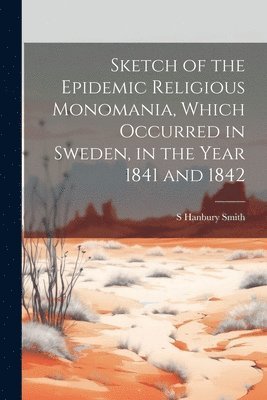 Sketch of the Epidemic Religious Monomania, Which Occurred in Sweden, in the Year 1841 and 1842

S Hanbury Smith